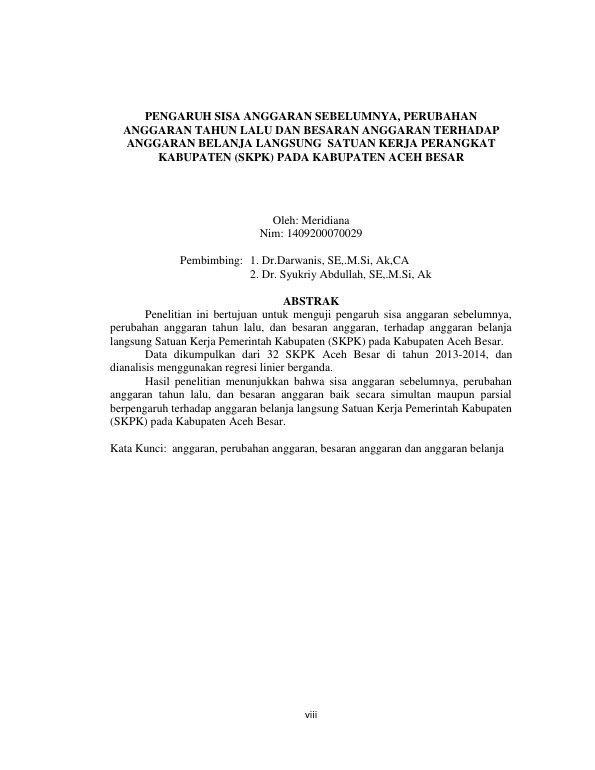 PENGARUH SISA ANGGARAN SEBELUMNYA, PERUBAHAN ANGGARAN TAHUN LALU DAN BESARAN ANGGARAN TERHADAP ANGGARAN BELANJA LANGSUNG SATUAN KERJA PERANGKAT KABUPATEN (SKPK) PADA KABUPATEN ACEH BESAR

Oleh: Meridiana
Nim: 1409200070029

Pembimbing: 1. Dr.Darwanis, SE,.M.Si, Ak,CA
2. Dr. Syukriy Abdullah, SE,.M.Si, Ak

ABSTRAK

Penelitian ini bertujuan untuk menguji pengaruh sisa anggaran sebelumnya, perubahan anggaran tahun lalu, dan besaran anggaran, terhadap anggaran belanja langsung Satuan Kerja Pemerintah Kabupaten (SKPK) pada Kabupaten Aceh Besar.

Data dikumpulkan dari 32 SKPK Aceh Besar di tahun 2013-2014, dan dianalisis menggunakan regresi linier berganda.

Hasil penelitian menunjukkan bahwa sisa anggaran sebelumnya, perubahan anggaran tahun lalu, dan besaran anggaran baik secara simultan maupun parsial berpengaruh terhadap anggaran belanja langsung Satuan Kerja Pemerintah Kabupaten (SKPK) pada Kabupaten Aceh Besar.

Kata Kunci: anggaran, perubahan anggaran, besaran anggaran dan anggaran belanja

viii